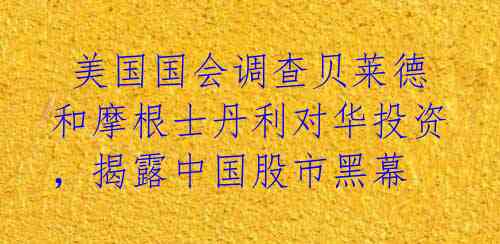 美国国会调查贝莱德和摩根士丹利对华投资，揭露中国股市黑幕